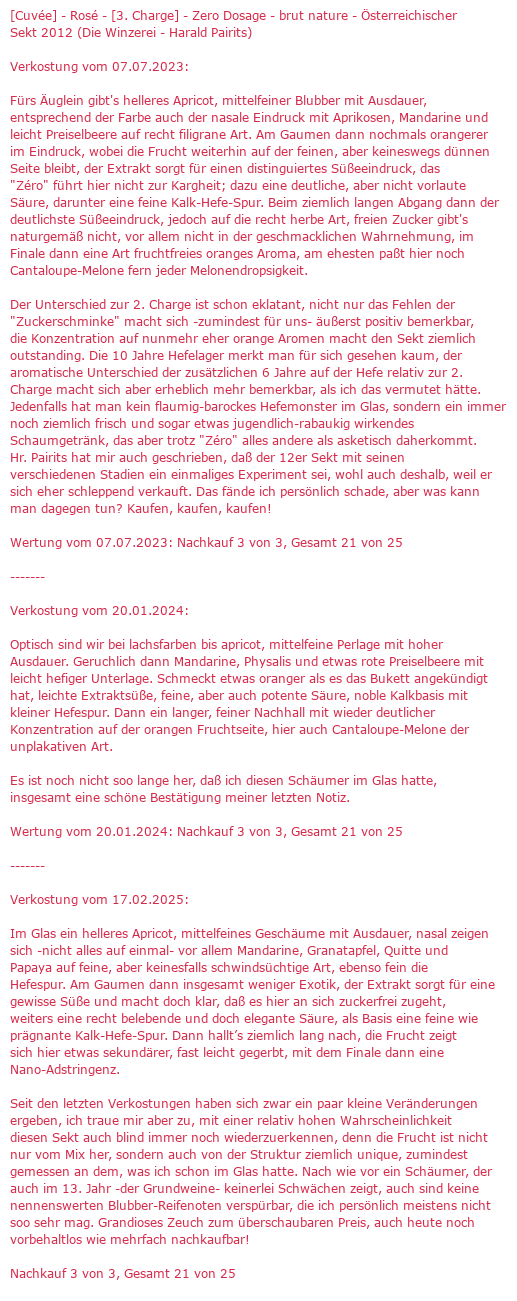 [Cuvée] - Rosé - [3. Charge] - Zero Dosage - brut nature - Österreichischer Sekt 2012 (Die Winzerei - Harald Pairits)

Verkostung vom 07.07.2023:

Fürs Äuglein gibt's helleres Apricot, mittelfeiner Blubber mit Ausdauer, entsprechend der Farbe auch der nasale Eindruck mit Aprikosen, Mandarine und leicht Preiselbeere auf recht filigrane Art. Am Gaumen dann nochmals orangerer im Eindruck, wobei die Frucht weiterhin auf der feinen, aber keineswegs dünnen Seite bleibt, der Extrakt sorgt für einen distinguiertes Süßeeindruck, das "Zéro" führt hier nicht zur Kargheit; dazu eine deutliche, aber nicht vorlaute Säure, darunter eine feine Kalk-Hefe-Spur. Beim ziemlich langen Abgang dann der deutlichste Süßeeindruck, jedoch auf die recht herbe Art, freien Zucker gibt's naturgemäß nicht, vor allem nicht in der geschmacklichen Wahrnehmung, im Finale dann eine Art fruchtfreies oranges Aroma, am ehesten paßt hier noch Cantaloupe-Melone fern jeder Melonendropsigkeit.

Der Unterschied zur 2. Charge ist schon eklatant, nicht nur das Fehlen der "Zuckerschminke" macht sich -zumindest für uns- äußerst positiv bemerkbar, die Konzentration auf nunmehr eher orange Aromen macht den Sekt ziemlich outstanding. Die 10 Jahre Hefelager merkt man für sich gesehen kaum, der aromatische Unterschied der zusätzlichen 6 Jahre auf der Hefe relativ zur 2. Charge macht sich aber erheblich mehr bemerkbar, als ich das vermutet hätte. Jedenfalls hat man kein flaumig-barockes Hefemonster im Glas, sondern ein immer noch ziemlich frisch und sogar etwas jugendlich-rabaukig wirkendes Schaumgetränk, das aber trotz "Zéro" alles andere als asketisch daherkommt. Hr. Pairits hat mir auch geschrieben, daß der 12er Sekt mit seinen verschiedenen Stadien ein einmaliges Experiment sei, wohl auch deshalb, weil er sich eher schleppend verkauft. Das fände ich persönlich schade, aber was kann man dagegen tun? Kaufen, kaufen, kaufen!

Wertung vom 07.07.2023: Nachkauf 3 von 3, Gesamt 21 von 25

-------

Verkostung vom 20.01.2024:

Optisch sind wir bei lachsfarben bis apricot, mittelfeine Perlage mit hoher Ausdauer. Geruchlich dann Mandarine, Physalis und etwas rote Preiselbeere mit leicht hefiger Unterlage. Schmeckt etwas oranger als es das Bukett angekündigt hat, leichte Extraktsüße, feine, aber auch potente Säure, noble Kalkbasis mit kleiner Hefespur. Dann ein langer, feiner Nachhall mit wieder deutlicher Konzentration auf der orangen Fruchtseite, hier auch Cantaloupe-Melone der unplakativen Art.

Es ist noch nicht soo lange her, daß ich diesen Schäumer im Glas hatte, insgesamt eine schöne Bestätigung meiner letzten Notiz.

Wertung vom 20.01.2024: Nachkauf 3 von 3, Gesamt 21 von 25

-------

Verkostung vom 17.02.2025:

Im Glas ein helleres Apricot, mittelfeines Geschäume mit Ausdauer, nasal zeigen sich -nicht alles auf einmal- vor allem Mandarine, Granatapfel, Quitte und Papaya auf feine, aber keinesfalls schwindsüchtige Art, ebenso fein die Hefespur. Am Gaumen dann insgesamt weniger Exotik, der Extrakt sorgt für eine gewisse Süße und macht doch klar, daß es hier an sich zuckerfrei zugeht, weiters eine recht belebende und doch elegante Säure, als Basis eine feine wie prägnante Kalk-Hefe-Spur. Dann hallt's ziemlich lang nach, die Frucht zeigt sich hier etwas sekundärer, fast leicht gegerbt, mit dem Finale dann eine Nano-Adstringenz.

Seit den letzten Verkostungen haben sich zwar ein paar kleine Veränderungen ergeben, ich traue mir aber zu, mit einer relativ hohen Wahrscheinlichkeit diesen Sekt auch blind immer noch wiederzuerkennen, denn die Frucht ist nicht nur vom Mix her, sondern auch von der Struktur ziemlich unique, zumindest gemessen an dem, was ich schon im Glas hatte. Nach wie vor ein Schäumer, der auch im 13. Jahr -der Grundweine- keinerlei Schwächen zeigt, auch sind keine nennenswerten Blubber-Reifenoten verspürbar, die ich persönlich meistens nicht soo sehr mag. Grandioses Zeuch zum überschaubaren Preis, auch heute noch vorbehaltlos wie mehrfach nachkaufbar!

Nachkauf 3 von 3, Gesamt 21 von 25